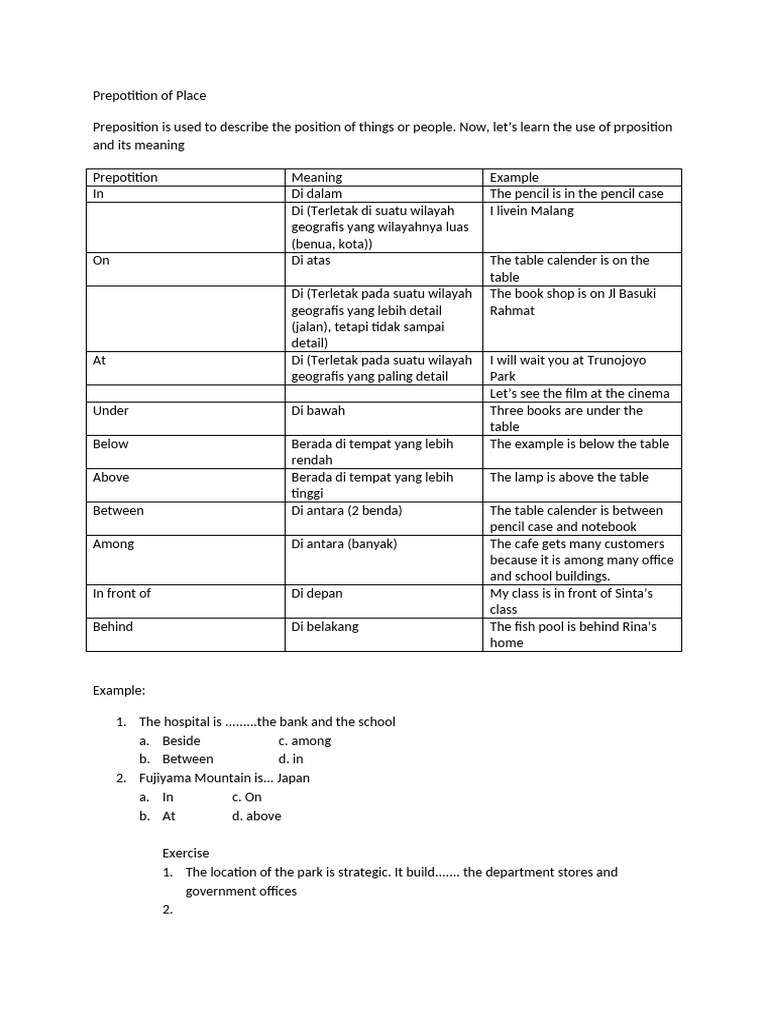 Prepotition of Place

Preposition is used to describe the position of things or people. Now, let's learn the use of prposition and its meaning

| Prepotition | Meaning | Example |
|---|---|---|
| In | Di dalam | The pencil is in the pencil case |
| | Di (Terletak di suatu wilayah geografis yang wilayahnya luas (benua, kota)) | I livein Malang |
| On | Di atas | The table calender is on the table |
| | Di (Terletak pada suatu wilayah geografis yang lebih detail (jalan), tetapi tidak sampai detail) | The book shop is on Jl Basuki Rahmat |
| At | Di (Terletak pada suatu wilayah geografis yang paling detail | I will wait you at Trunojoyo Park |
| | | Let's see the film at the cinema |
| Under | Di bawah | Three books are under the table |
| Below | Berada di tempat yang lebih rendah | The example is below the table |
| Above | Berada di tempat yang lebih tinggi | The lamp is above the table |
| Between | Di antara (2 benda) | The table calender is between pencil case and notebook |
| Among | Di antara (banyak) | The cafe gets many customers because it is among many office and school buildings. |
| In front of | Di depan | My class is in front of Sinta's class |
| Behind | Di belakang | The fish pool is behind Rina's home |

Example:

1. The hospital is .........the bank and the school
a. Beside c. among
b. Between d. in
2. Fujiyama Mountain is... Japan
a. In c. On
b. At d. above

Exercise
1. The location of the park is strategic. It build....... the department stores and government offices
2.